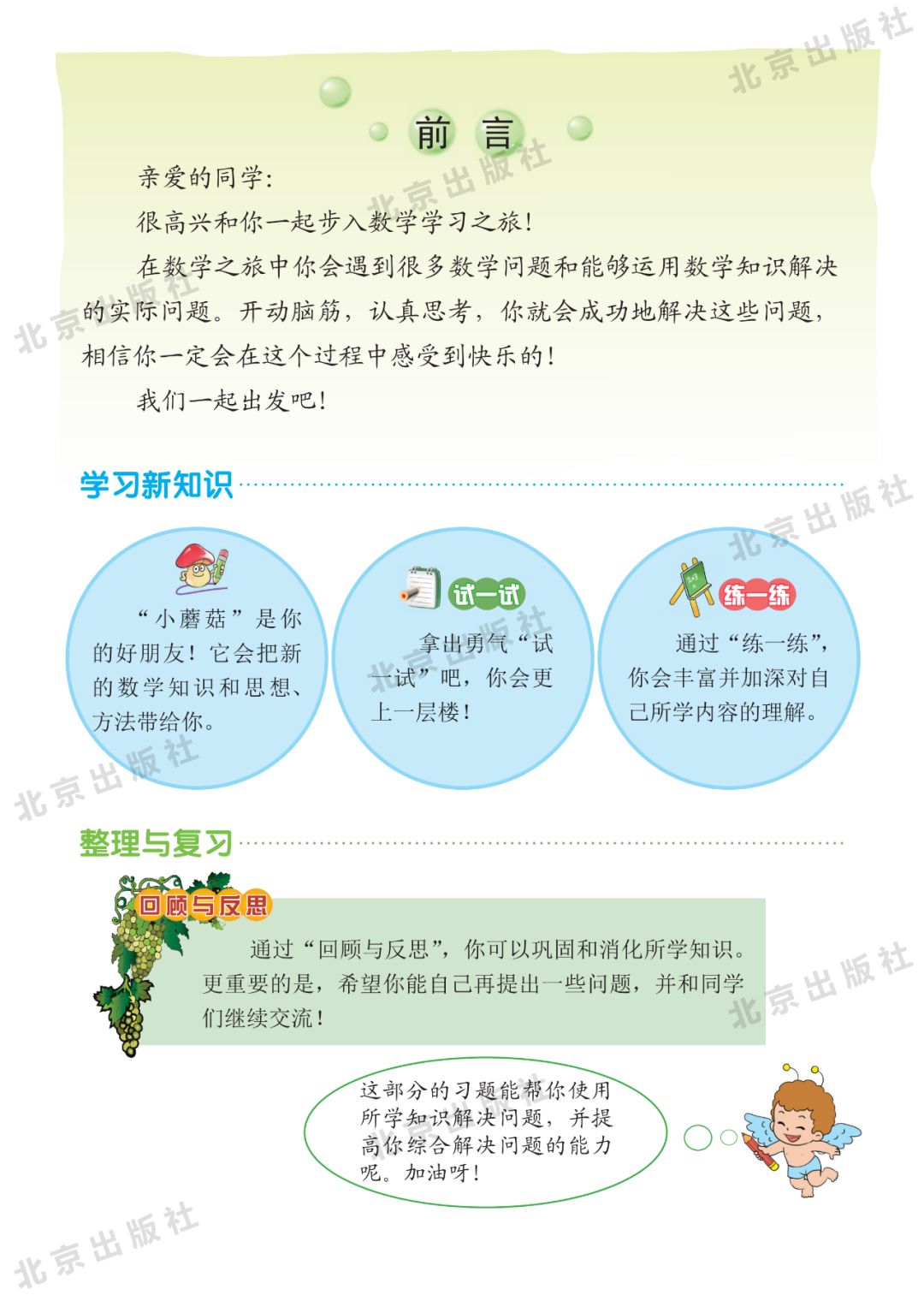 前言

亲爱的同学:

很高兴和你一起步入数学学习之旅!

在数学之旅中你会遇到很多数学问题和能够运用数学知识解决的实际问题。开动脑筋，认真思考，你就会成功地解决这些问题，相信你一定会在这个过程中感受到快乐的!

我们一起出发吧!

学习新知识

“小蘑菇”是你的好朋友!它会把新的数学知识和思想、方法带给你。

试一试

拿出勇气“试一试”吧，你会更上一层楼!

练一练

通过“练一练”，你会丰富并加深对自己所学内容的理解。

整理与复习

回顾与反思

通过“回顾与反思”，你可以巩固和消化所学知识。更重要的是，希望你能自己再提出一些问题，并和同学们继续交流!

这部分的习题能帮你使用所学知识解决问题，并提高你综合解决问题的能力呢。加油呀!

北京出版社